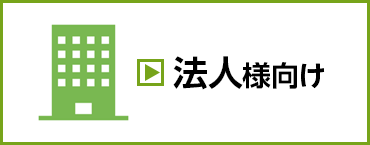 法人様向け